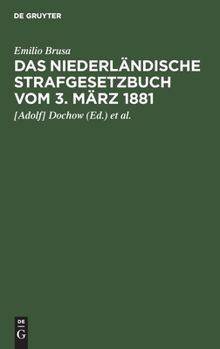 DE GRUYTER

Emilio Brusa

DAS NIEDERLÄNDISCHE STRAFGESETZBUCH VOM 3. MÄRZ 1881

[Adolf] Dochow (Ed.) et al.

DE
G